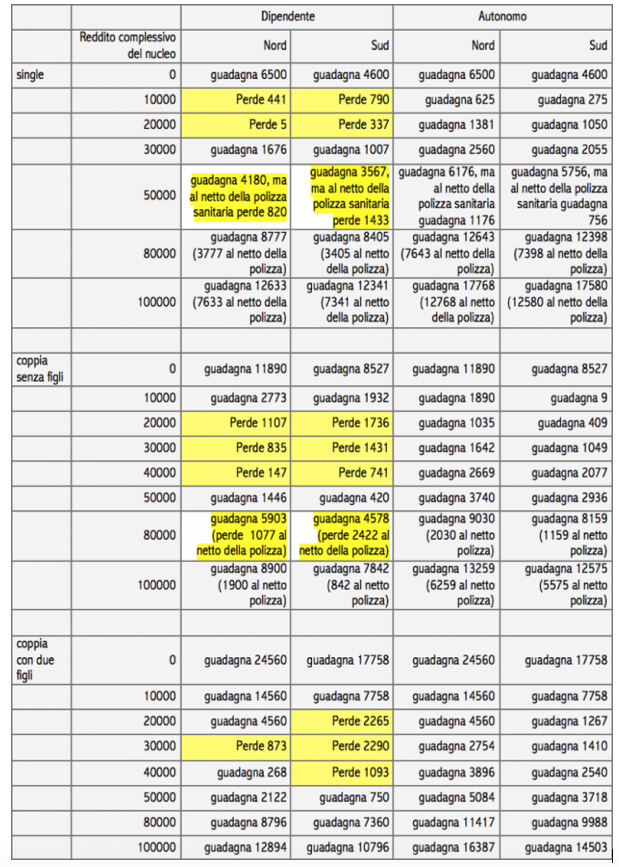 | | | Dipendente | | Autonomo | |
|---|---|---|---|---|---|
| | Reddito complessivo del nucleo | Nord | Sud | Nord | Sud |
| single | 0 | guadagna 6500 | guadagna 4600 | guadagna 6500 | guadagna 4600 |
| | 10000 | Perde 441 | Perde 790 | guadagna 625 | guadagna 275 |
| | 20000 | Perde 5 | Perde 337 | guadagna 1381 | guadagna 1050 |
| | 30000 | guadagna 1676 | guadagna 1007 | guadagna 2560 | guadagna 2055 |
| | 50000 | guadagna 4180, ma al netto della polizza sanitaria perde 820 | guadagna 3567, ma al netto della polizza sanitaria perde 1433 | guadagna 6176, ma al netto della polizza sanitaria guadagna 1176 | guadagna 5756, ma al netto della polizza sanitaria guadagna 756 |
| | 80000 | guadagna 8777 (3777 al netto della polizza) | guadagna 8405 (3405 al netto della polizza) | guadagna 12643 (7643 al netto della polizza) | guadagna 12398 (7398 al netto della polizza) |
| | 100000 | guadagna 12633 (7633 al netto della polizza) | guadagna 12341 (7341 al netto della polizza) | guadagna 17768 (12768 al netto della polizza) | guadagna 17580 (12580 al netto della polizza) |
| | | | | | |
| coppia senza figli | 0 | guadagna 11890 | guadagna 8527 | guadagna 11890 | guadagna 8527 |
| | 10000 | guadagna 2773 | guadagna 1932 | guadagna 1890 | guadagna 9 |
| | 20000 | Perde 1107 | Perde 1736 | guadagna 1035 | guadagna 409 |
| | 30000 | Perde 835 | Perde 1431 | guadagna 1642 | guadagna 1049 |
| | 40000 | Perde 147 | Perde 741 | guadagna 2669 | guadagna 2077 |
| | 50000 | guadagna 1446 | guadagna 420 | guadagna 3740 | guadagna 2936 |
| | 80000 | guadagna 5903 (perde 1077 al netto della polizza) | guadagna 4578 (perde 2422 al netto della polizza) | guadagna 9030 (2030 al netto polizza) | guadagna 8159 (1159 al netto polizza) |
| | 100000 | guadagna 8900 (1900 al netto polizza) | guadagna 7842 (842 al netto polizza) | guadagna 13259 (6259 al netto polizza) | guadagna 12575 (5575 al netto polizza) |
| | | | | | |
| coppia con due figli | 0 | guadagna 24560 | guadagna 17758 | guadagna 24560 | guadagna 17758 |
| | 10000 | guadagna 14560 | guadagna 7758 | guadagna 14560 | guadagna 7758 |
| | 20000 | guadagna 4560 | Perde 2265 | guadagna 4560 | guadagna 1267 |
| | 30000 | Perde 873 | Perde 2290 | guadagna 2754 | guadagna 1410 |
| | 40000 | guadagna 268 | Perde 1093 | guadagna 3896 | guadagna 2540 |
| | 50000 | guadagna 2122 | guadagna 750 | guadagna 5084 | guadagna 3718 |
| | 80000 | guadagna 8796 | guadagna 7360 | guadagna 11417 | guadagna 9988 |
| | 100000 | guadagna 12894 | guadagna 10796 | guadagna 16387 | guadagna 14503 |